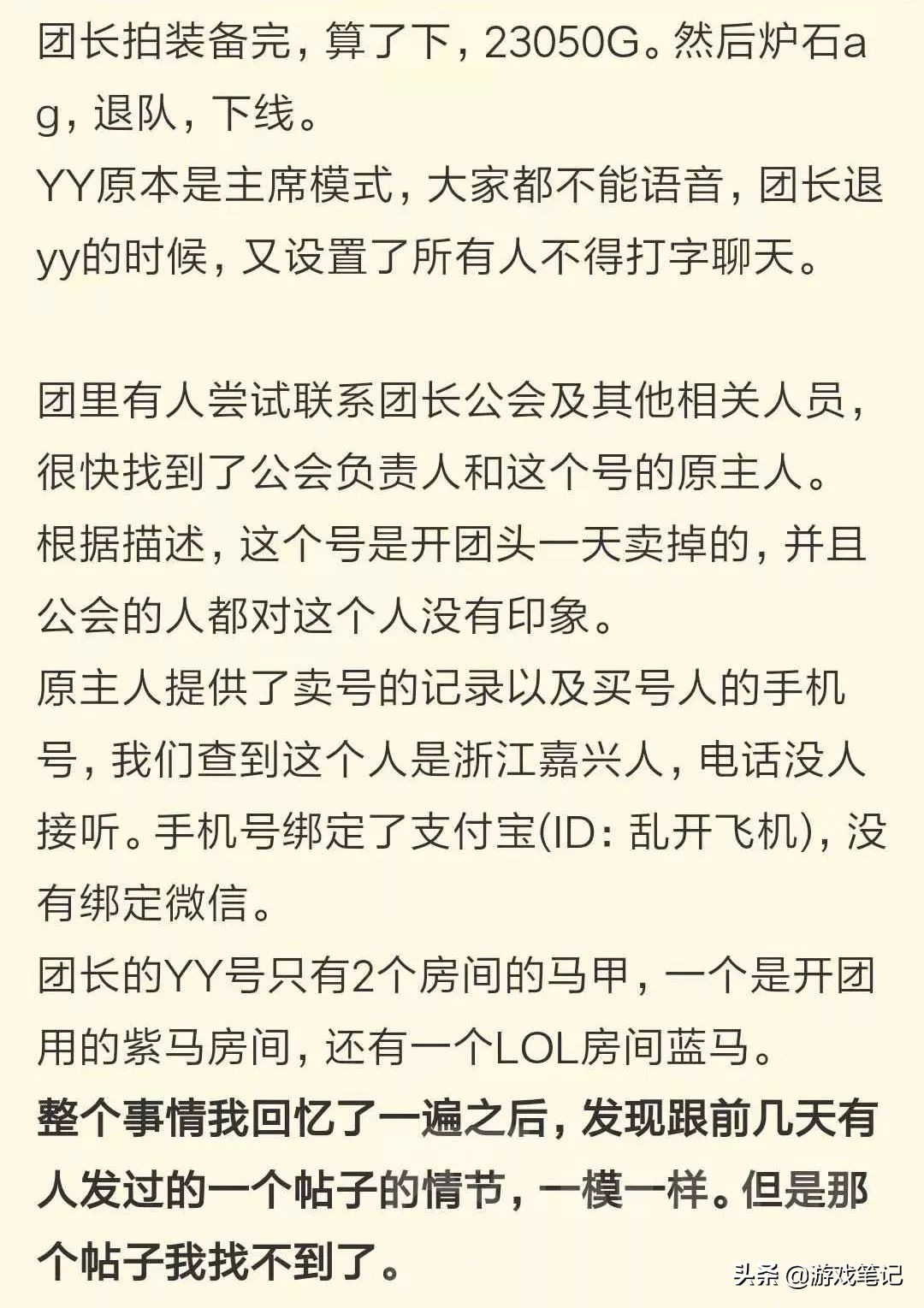 团长拍装备完，算了下，23050G。然后炉石ag，退队，下线。
YY原本是主席模式，大家都不能语音，团长退yy的时候，又设置了所有人不得打字聊天。

团里有人尝试联系团长公会及其他相关人员，很快找到了公会负责人和这个号的原主人。
根据描述，这个号是开团头一天卖掉的，并且公会的人都对这个人没有印象。
原主人提供了卖号的记录以及买号人的手机号，我们查到这个人是浙江嘉兴人，电话没人接听。手机号绑定了支付宝(ID：乱开飞机)，没有绑定微信。
团长的YY号只有2个房间的马甲，一个是开团用的紫马房间，还有一个LOL房间蓝马。
整个事情我回忆了一遍之后，发现跟前几天有人发过的一个帖子的情节，一模一样。但是那个帖子我找不到了。

头条 @游戏笔记